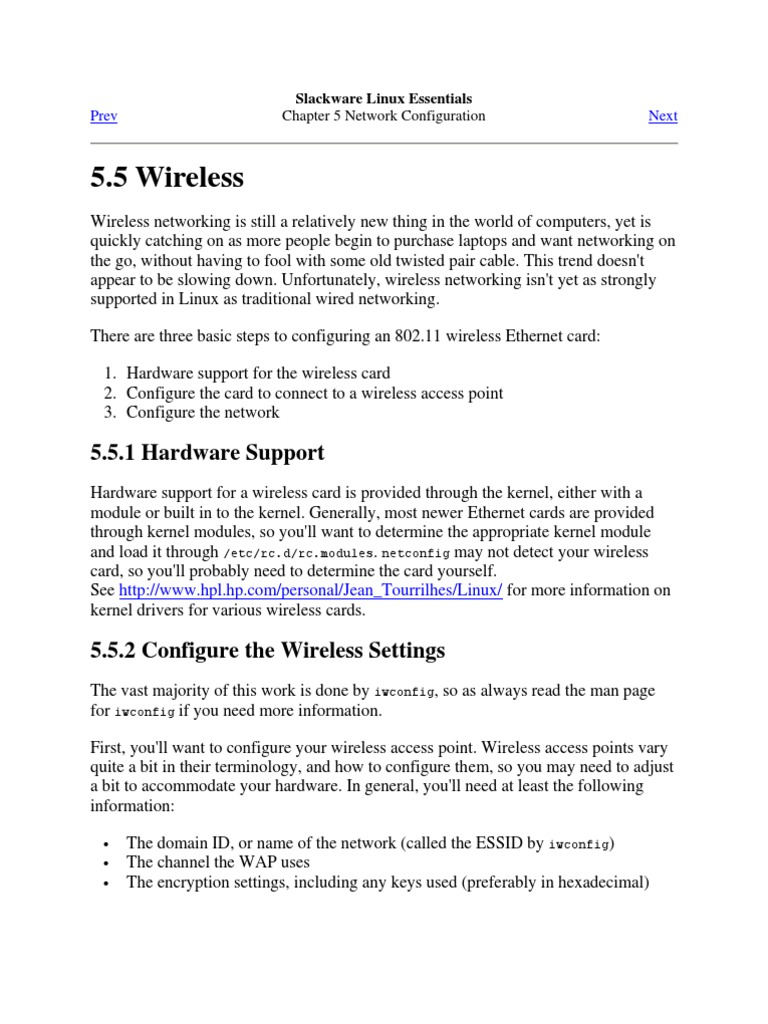 Slackware Linux Essentials
Prev Chapter 5 Network Configuration Next

5.5 Wireless

Wireless networking is still a relatively new thing in the world of computers, yet is quickly catching on as more people begin to purchase laptops and want networking on the go, without having to fool with some old twisted pair cable. This trend doesn't appear to be slowing down. Unfortunately, wireless networking isn't yet as strongly supported in Linux as traditional wired networking.

There are three basic steps to configuring an 802.11 wireless Ethernet card:

1. Hardware support for the wireless card
2. Configure the card to connect to a wireless access point
3. Configure the network

5.5.1 Hardware Support

Hardware support for a wireless card is provided through the kernel, either with a module or built in to the kernel. Generally, most newer Ethernet cards are provided through kernel modules, so you'll want to determine the appropriate kernel module and load it through /etc/rc.d/rc.modules. netconfig may not detect your wireless card, so you'll probably need to determine the card yourself.
See http://www.hpl.hp.com/personal/Jean_Tourrilhes/Linux/ for more information on kernel drivers for various wireless cards.

5.5.2 Configure the Wireless Settings

The vast majority of this work is done by iwconfig, so as always read the man page for iwconfig if you need more information.

First, you'll want to configure your wireless access point. Wireless access points vary quite a bit in their terminology, and how to configure them, so you may need to adjust a bit to accommodate your hardware. In general, you'll need at least the following information:

• The domain ID, or name of the network (called the ESSID by iwconfig)
• The channel the WAP uses
• The encryption settings, including any keys used (preferably in hexadecimal)